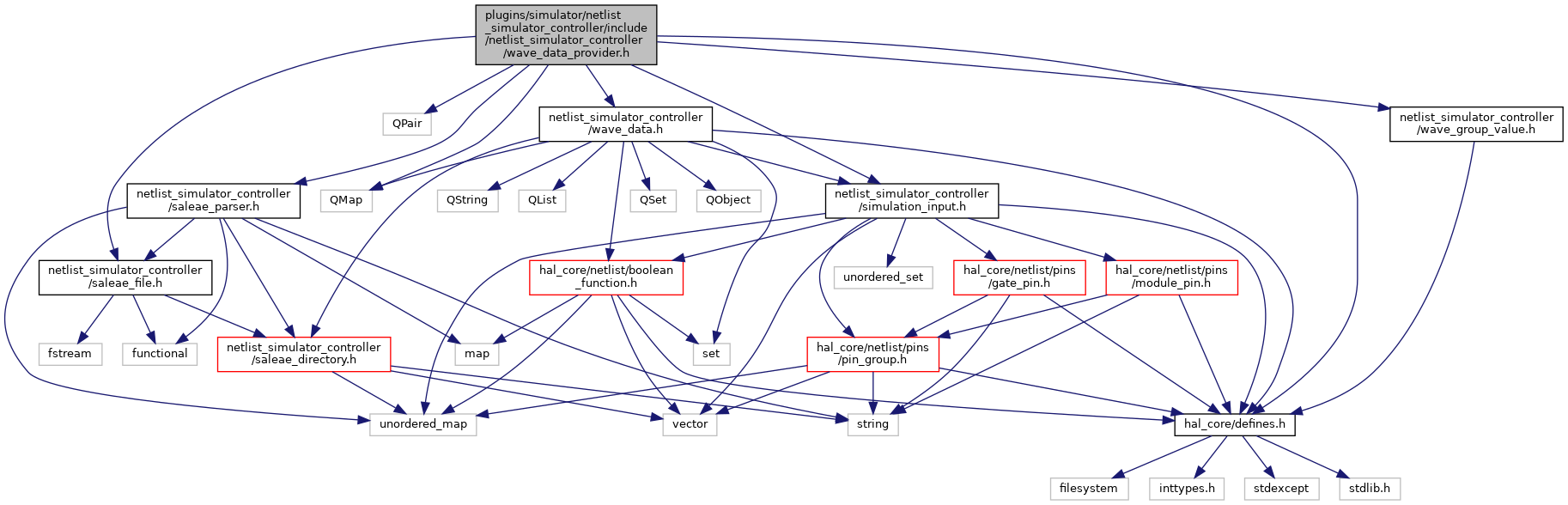 plugins/simulator/netlist_simulator_controller/include/netlist_simulator_controller/wave_data_provider.h

QPair

netlist_simulator_controller/wave_data.h

netlist_simulator_controller/wave_group_value.h

netlist_simulator_controller/saleae_parser.h

QMap

QString

QList

QSet

QObject

netlist_simulator_controller/simulation_input.h

netlist_simulator_controller/saleae_file.h

hal_core/netlist/boolean_function.h

unordered_set

hal_core/netlist/pins/gate_pin.h

hal_core/netlist/pins/module_pin.h

fstream

functional

netlist_simulator_controller/saleae_directory.h

map

set

hal_core/netlist/pins/pin_group.h

unordered_map

vector

string

hal_core/defines.h

filesystem

inttypes.h

stdexcept

stdlib.h